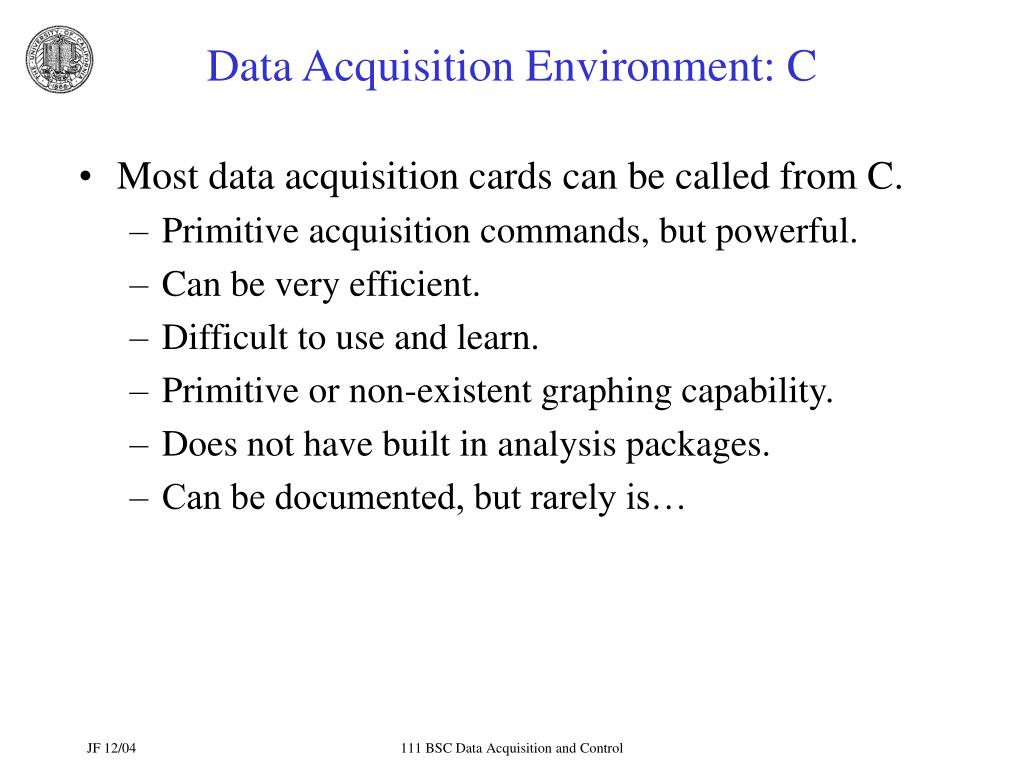 Data Acquisition Environment: C

• Most data acquisition cards can be called from C.
– Primitive acquisition commands, but powerful.
– Can be very efficient.
– Difficult to use and learn.
– Primitive or non-existent graphing capability.
– Does not have built in analysis packages.
– Can be documented, but rarely is…

JF 12/04

111 BSC Data Acquisition and Control